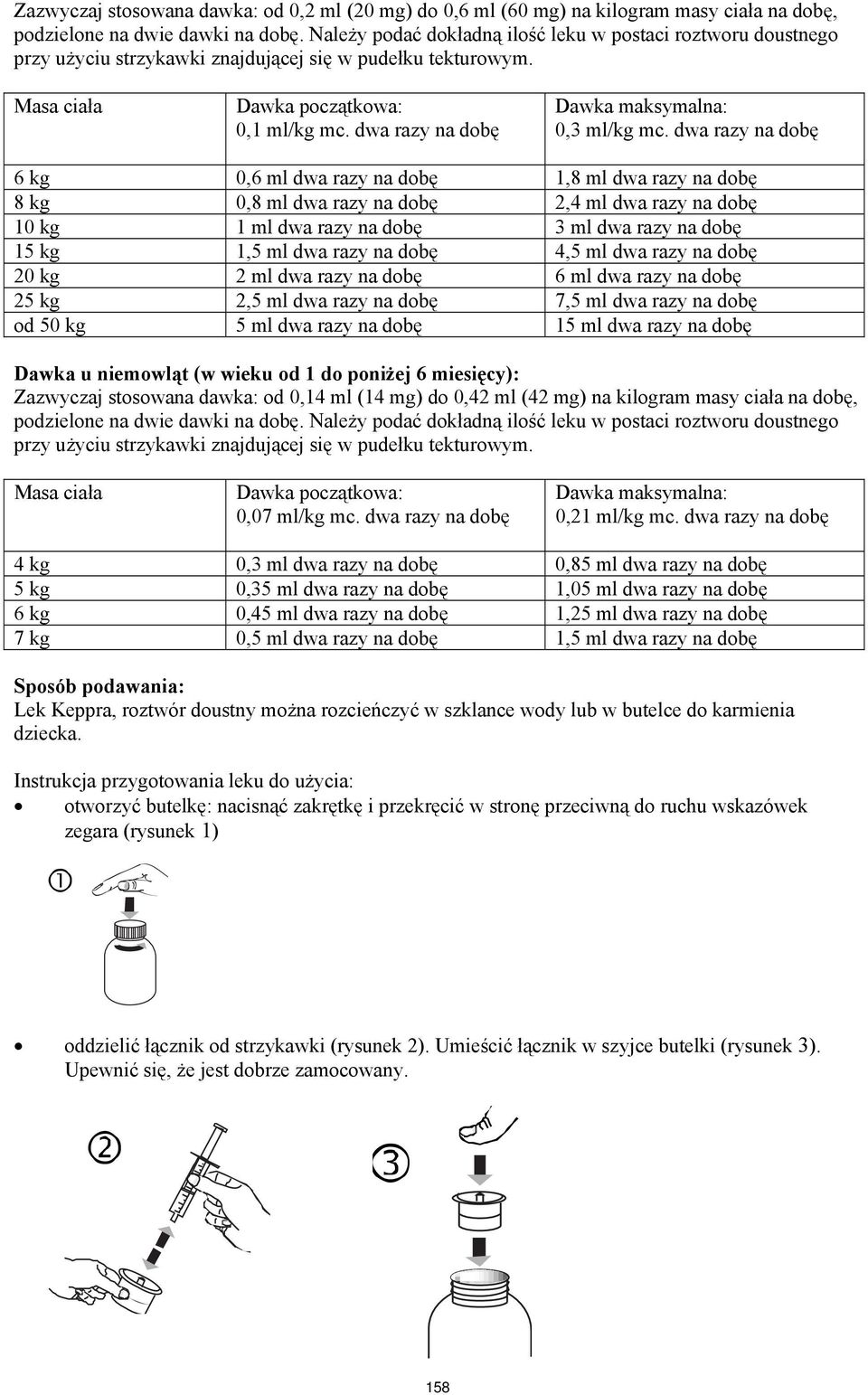 Zazwyczaj stosowana dawka: od 0,2 ml (20 mg) do 0,6 ml (60 mg) na kilogram masy ciała na dobę, podzielone na dwie dawki na dobę. Należy podać dokładną ilość leku w postaci roztworu doustnego przy użyciu strzykawki znajdującej się w pudełku tekturowym.

| Masa ciała | Dawka początkowa: 0,1 ml/kg mc. dwa razy na dobę | Dawka maksymalna: 0,3 ml/kg mc. dwa razy na dobę |
|---|---|---|
| 6 kg | 0,6 ml dwa razy na dobę | 1,8 ml dwa razy na dobę |
| 8 kg | 0,8 ml dwa razy na dobę | 2,4 ml dwa razy na dobę |
| 10 kg | 1 ml dwa razy na dobę | 3 ml dwa razy na dobę |
| 15 kg | 1,5 ml dwa razy na dobę | 4,5 ml dwa razy na dobę |
| 20 kg | 2 ml dwa razy na dobę | 6 ml dwa razy na dobę |
| 25 kg | 2,5 ml dwa razy na dobę | 7,5 ml dwa razy na dobę |
| od 50 kg | 5 ml dwa razy na dobę | 15 ml dwa razy na dobę |

**Dawka u niemowląt (w wieku od 1 do poniżej 6 miesięcy):**
Zazwyczaj stosowana dawka: od 0,14 ml (14 mg) do 0,42 ml (42 mg) na kilogram masy ciała na dobę, podzielone na dwie dawki na dobę. Należy podać dokładną ilość leku w postaci roztworu doustnego przy użyciu strzykawki znajdującej się w pudełku tekturowym.

| Masa ciała | Dawka początkowa: 0,07 ml/kg mc. dwa razy na dobę | Dawka maksymalna: 0,21 ml/kg mc. dwa razy na dobę |
|---|---|---|
| 4 kg | 0,3 ml dwa razy na dobę | 0,85 ml dwa razy na dobę |
| 5 kg | 0,35 ml dwa razy na dobę | 1,05 ml dwa razy na dobę |
| 6 kg | 0,45 ml dwa razy na dobę | 1,25 ml dwa razy na dobę |
| 7 kg | 0,5 ml dwa razy na dobę | 1,5 ml dwa razy na dobę |

**Sposób podawania:**
Lek Keppra, roztwór doustny można rozcieńczyć w szklance wody lub w butelce do karmienia dziecka.

Instrukcja przygotowania leku do użycia:
• otworzyć butelkę: nacisnąć zakrętkę i przekręcić w stronę przeciwną do ruchu wskazówek zegara (rysunek 1)

①

• oddzielić łącznik od strzykawki (rysunek 2). Umieścić łącznik w szyjce butelki (rysunek 3). Upewnić się, że jest dobrze zamocowany.

②

③

158